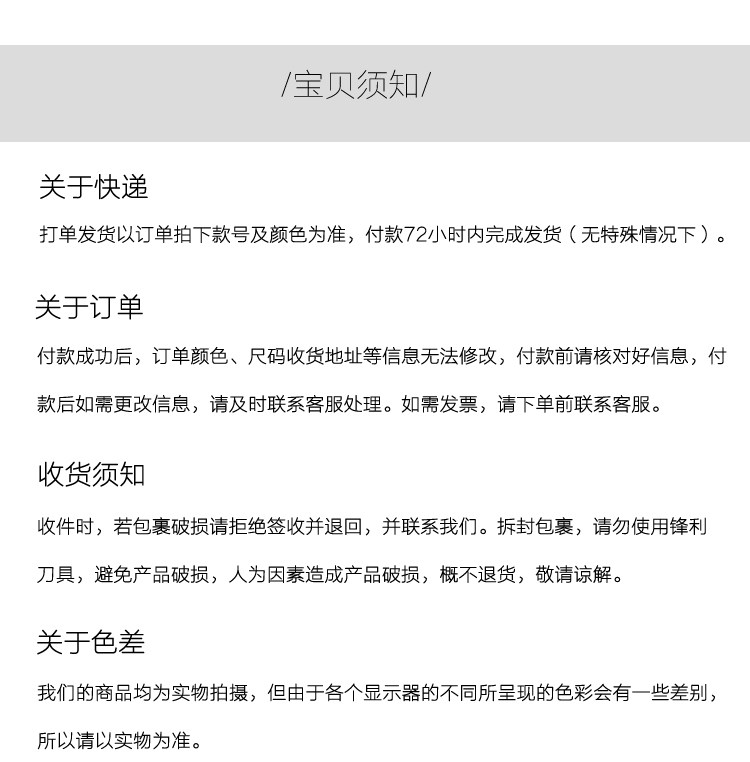 /宝贝须知/

关于快递

打单发货以订单拍下款号及颜色为准，付款72小时内完成发货（无特殊情况下）。

关于订单

付款成功后，订单颜色、尺码收货地址等信息无法修改，付款前请核对好信息，付款后如需更改信息，请及时联系客服处理。如需发票，请下单前联系客服。

收货须知

收件时，若包裹破损请拒绝签收并退回，并联系我们。拆封包裹，请勿使用锋利刀具，避免产品破损，人为因素造成产品破损，概不退货，敬请谅解。

关于色差

我们的商品均为实物拍摄，但由于各个显示器的不同所呈现的色彩会有一些差别，所以请以实物为准。